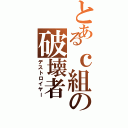 とあるｃ組の破壊者
デストロイヤー